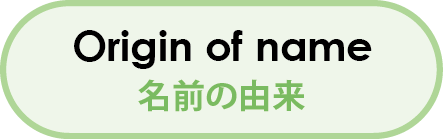 Origin of name
名前の由来